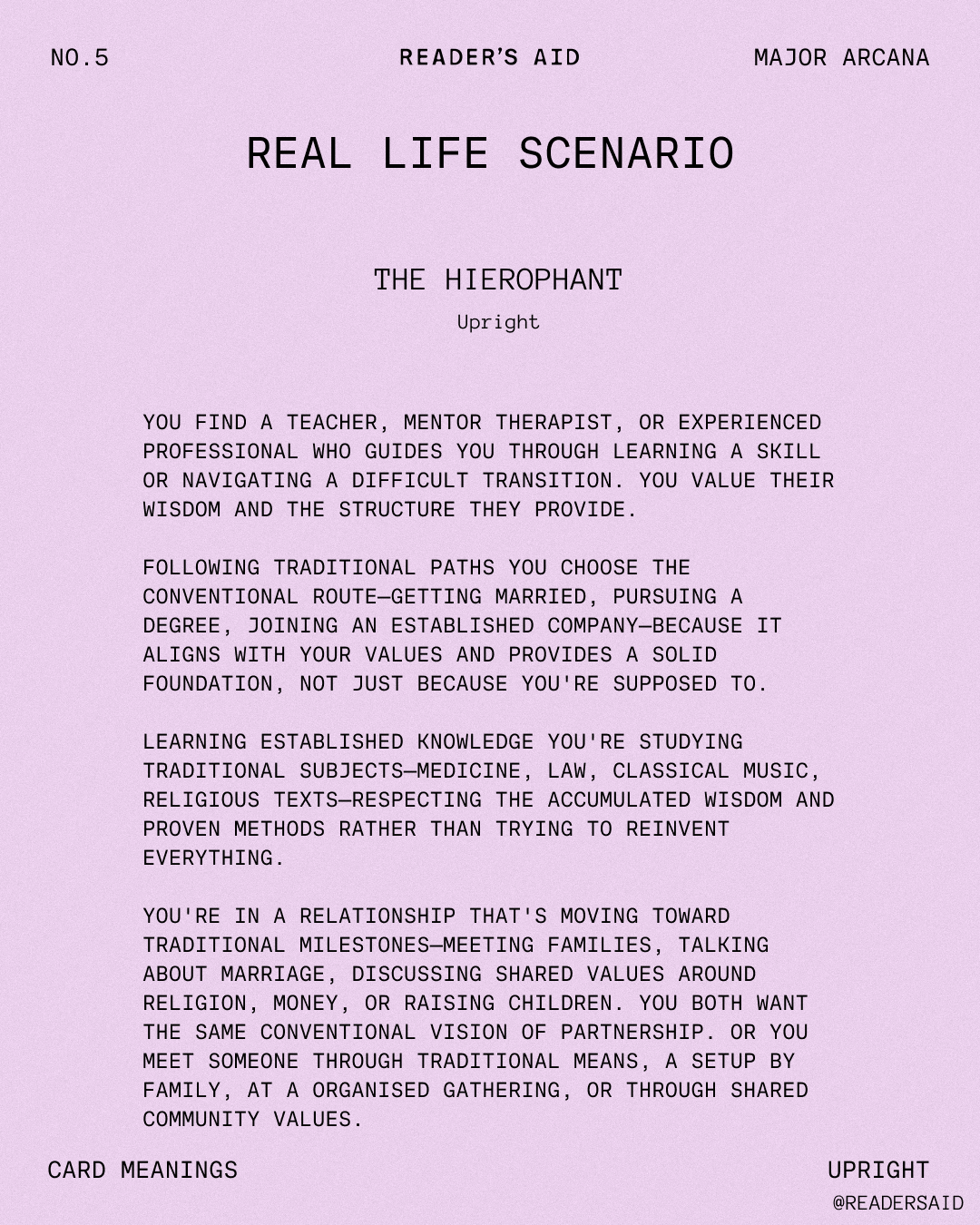 NO.5

READER'S AID

MAJOR ARCANA

REAL LIFE SCENARIO

THE HIEROPHANT

Upright

YOU FIND A TEACHER, MENTOR THERAPIST, OR EXPERIENCED PROFESSIONAL WHO GUIDES YOU THROUGH LEARNING A SKILL OR NAVIGATING A DIFFICULT TRANSITION. YOU VALUE THEIR WISDOM AND THE STRUCTURE THEY PROVIDE.

FOLLOWING TRADITIONAL PATHS YOU CHOOSE THE CONVENTIONAL ROUTE—GETTING MARRIED, PURSUING A DEGREE, JOINING AN ESTABLISHED COMPANY—BECAUSE IT ALIGNS WITH YOUR VALUES AND PROVIDES A SOLID FOUNDATION, NOT JUST BECAUSE YOU'RE SUPPOSED TO.

LEARNING ESTABLISHED KNOWLEDGE YOU'RE STUDYING TRADITIONAL SUBJECTS—MEDICINE, LAW, CLASSICAL MUSIC, RELIGIOUS TEXTS—RESPECTING THE ACCUMULATED WISDOM AND PROVEN METHODS RATHER THAN TRYING TO REINVENT EVERYTHING.

YOU'RE IN A RELATIONSHIP THAT'S MOVING TOWARD TRADITIONAL MILESTONES—MEETING FAMILIES, TALKING ABOUT MARRIAGE, DISCUSSING SHARED VALUES AROUND RELIGION, MONEY, OR RAISING CHILDREN. YOU BOTH WANT THE SAME CONVENTIONAL VISION OF PARTNERSHIP. OR YOU MEET SOMEONE THROUGH TRADITIONAL MEANS, A SETUP BY FAMILY, AT A ORGANISED GATHERING, OR THROUGH SHARED COMMUNITY VALUES.

CARD MEANINGS

UPRIGHT

@READERSAID